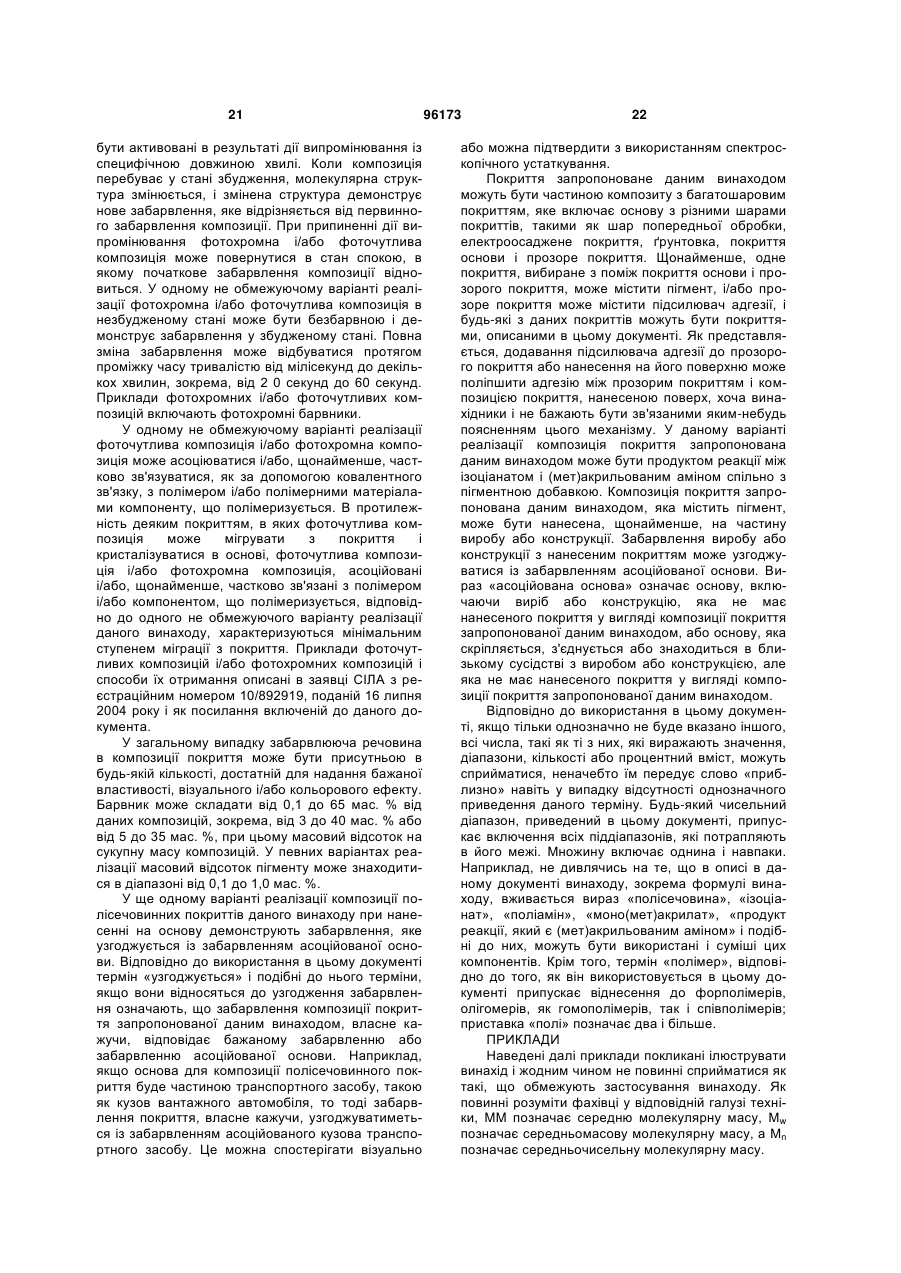 21 96173 22

бути активовані в результаті дії випромінювання із специфічною довжиною хвилі. Коли композиція перебуває у стані збудження, молекулярна структура змінюється, і змінена структура демонструє нове забарвлення, яке відрізняється від первинного забарвлення композиції. При припиненні дії випромінювання фотохромна і/або фоточутлива композиція може повернутися в стан спокою, в якому початкове забарвлення композиції відновиться. У одному не обмежуючому варіанті реалізації фотохромна і/або фоточутлива композиція в незбудженому стані може бути безбарвною і демонструє забарвлення у збудженому стані. Повна зміна забарвлення може відбуватися протягом проміжку часу тривалістю від мілісекунд до декількох хвилин, зокрема, від 2 0 секунд до 60 секунд. Приклади фотохромних і/або фоточутливих композицій включають фотохромні барвники.

У одному не обмежуючому варіанті реалізації фоточутлива композиція і/або фотохромна композиція може асоціюватися і/або, щонайменше, частково зв'язуватися, як за допомогою ковалентного зв'язку, з полімером і/або полімерними матеріалами компоненту, що полімеризується. В протилежність деяким покриттям, в яких фоточутлива композиція може мігрувати з покриття і кристалізуватися в основі, фоточутлива композиція і/або фотохромна композиція, асоційовані і/або, щонайменше, частково зв'язані з полімером і/або компонентом, що полімеризується, відповідно до одного не обмежуючого варіанту реалізації даного винаходу, характеризуються мінімальним ступенем міграції з покриття. Приклади фоточутливих композицій і/або фотохромних композицій і способи їх отримання описані в заявці СІЛА з реєстраційним номером 10/892919, поданій 16 липня 2004 року і як посилання включеній до даного документа.

У загальному випадку забарвлююча речовина в композиції покриття може бути присутньою в будь-якій кількості, достатній для надання бажаної властивості, візуального і/або кольорового ефекту. Барвник може складати від 0,1 до 65 мас. % від даних композицій, зокрема, від 3 до 40 мас. % або від 5 до 35 мас. %, при цьому масовий відсоток на сукупну масу композицій. У певних варіантах реалізації масовий відсоток пігменту може знаходитися в діапазоні від 0,1 до 1,0 мас. %.

У ще одному варіанті реалізації композиції полісечовинних покриттів даного винаходу при нанесенні на основу демонструють забарвлення, яке узгоджується із забарвленням асоційованої основи. Відповідно до використання в цьому документі термін «узгоджується» і подібні до нього терміни, якщо вони відносяться до узгодження забарвлення означають, що забарвлення композиції покриття запропонованої даним винаходом, власне кажучи, відповідає бажаному забарвленню або забарвленню асоційованої основи. Наприклад, якщо основа для композиції полісечовинного покриття буде частиною транспортного засобу, такою як кузов вантажного автомобіля, то тоді забарвлення покриття, власне кажучи, узгоджуватиметься із забарвленням асоційованого кузова транспортного засобу. Це можна спостерігати візуально або можна підтвердити з використанням спектроскопічного устаткування.

Покриття запропоноване даним винаходом можуть бути частиною композиту з багатошаровим покриттям, яке включає основу з різними шарами покриттів, такими як шар попередньої обробки, електроосаджене покриття, ґрунтовка, покриття основи і прозоре покриття. Щонайменше, одне покриття, вибиране з поміж покриття основи і прозорого покриття, може містити пігмент, і/або прозоре покриття може містити підсилювач адгезії, і будь-які з даних покриттів можуть бути покриттями, описаними в цьому документі. Як представляється, додавання підсилювача адгезії до прозорого покриття або нанесення на його поверхню може поліпшити адгезію між прозорим покриттям і композицією покриття, нанесеною поверх, хоча винахідники і не бажають бути зв'язаними яким-небудь поясненням цього механізму. У даному варіанті реалізації композиція покриття запропонована даним винаходом може бути продуктом реакції між ізоціанатом і (мет)акрильованим аміном спільно з пігментною добавкою. Композиція покриття запропонована даним винаходом, яка містить пігмент, може бути нанесена, щонайменше, на частину виробу або конструкції. Забарвлення виробу або конструкції з нанесеним покриттям може узгоджуватися із забарвленням асоційованої основи. Вираз «асоційована основа» означає основу, включаючи виріб або конструкцію, яка не має нанесеного покриття у вигляді композиції покриття запропонованої даним винаходом, або основу, яка скріплюється, з'єднується або знаходиться в близькому сусідстві з виробом або конструкцією, але яка не має нанесеного покриття у вигляді композиції покриття запропонованої даним винаходом.

Відповідно до використання в цьому документі, якщо тільки однозначно не буде вказано іншого, всі числа, такі як ті з них, які виражають значення, діапазони, кількості або процентний вміст, можуть сприйматися, неначебто їм передує слово «приблизно» навіть у випадку відсутності однозначного приведення даного терміну. Будь-який чисельний діапазон, приведений в цьому документі, припускає включення всіх піддіапазонів, які потрапляють в його межі. Множину включає однина і навпаки. Наприклад, не дивлячись на те, що в описі в даному документі винаходу, зокрема формулі винаходу, вживається вираз «полісечовина», «ізоціанат», «поліамін», «моно(мет)акрилат», «продукт реакції, який є (мет)акрильованим аміном» і подібні до них, можуть бути використані і суміші цих компонентів. Крім того, термін «полімер», відповідно до того, як він використовується в цьому документі припускає віднесення до форполімерів, олігомерів, як гомополімерів, так і співполімерів; приставка «полі» позначає два і більше.

ПРИКЛАДИ

Наведені далі приклади покликані ілюструвати винахід і жодним чином не повинні сприйматися як такі, що обмежують застосування винаходу. Як повинні розуміти фахівці у відповідній галузі техніки, ММ позначає середню молекулярну масу, $M_w$ позначає середньомасову молекулярну масу, а $M_n$ позначає середньочисельну молекулярну масу.